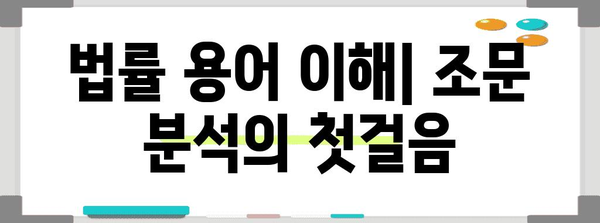 법률 용어 이해| 조문 분석의 첫걸음